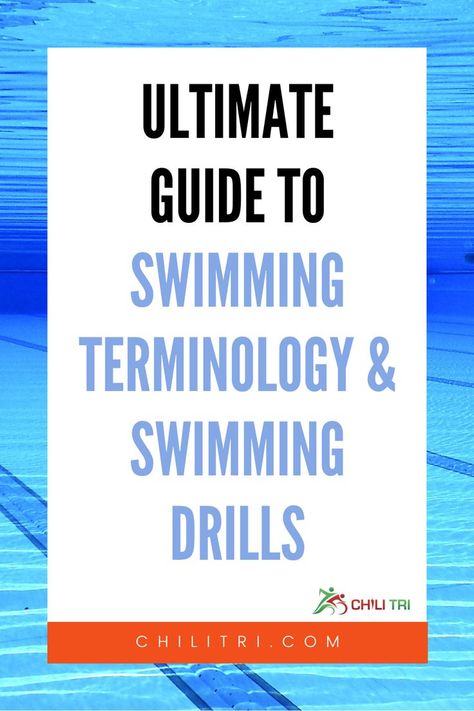 ULTIMATE GUIDE TO SWIMMING TERMINOLOGY & SWIMMING DRILLS

CHILI TRI

CHILITRI.COM